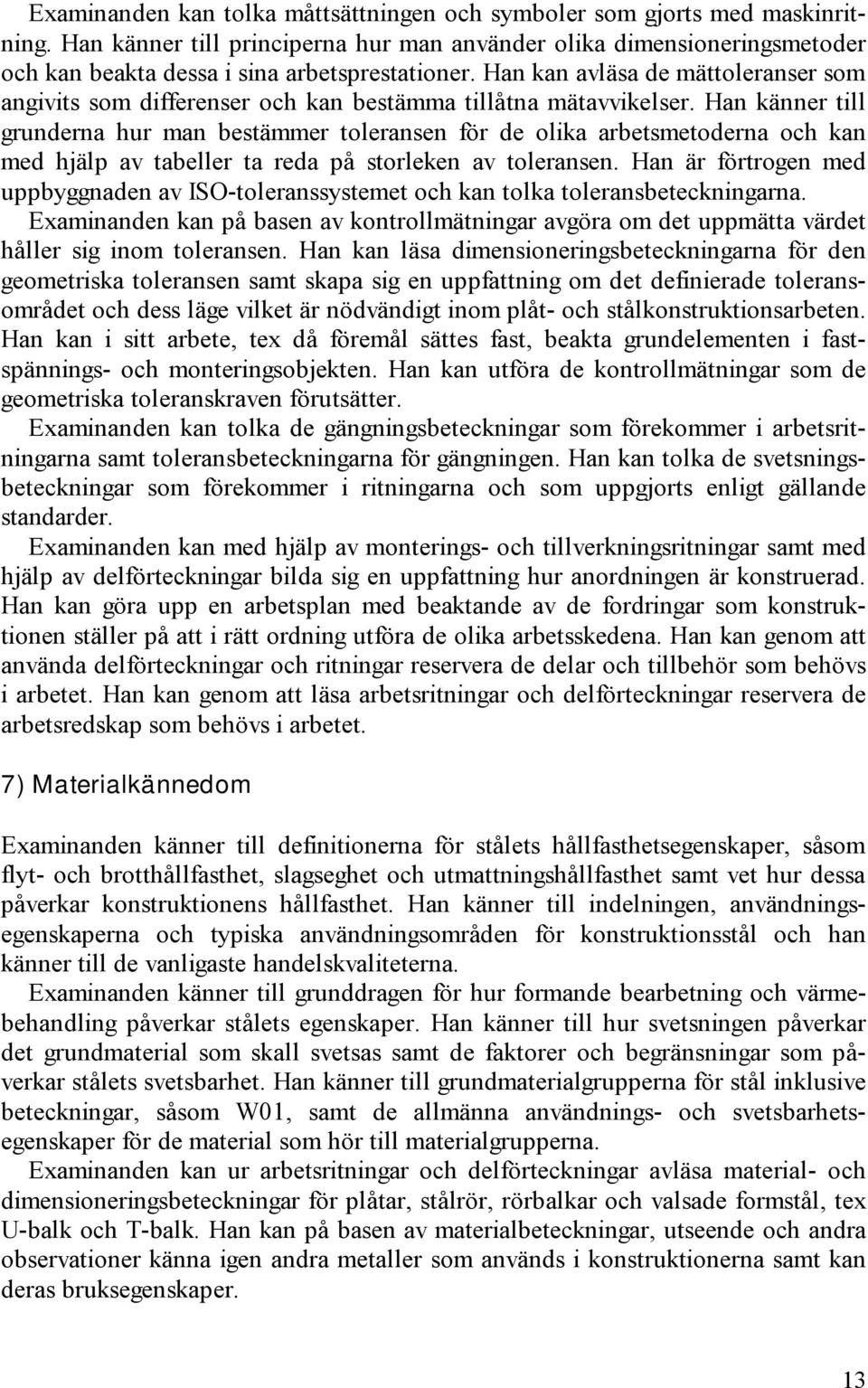 Examinanden kan tolka måttsättningen och symboler som gjorts med maskinritning. Han känner till principerna hur man använder olika dimensioneringsmetoder och kan beakta dessa i sina arbetsprestationer. Han kan avläsa de mättoleranser som angivits som differenser och kan bestämma tillåtna mätavvikelser. Han känner till grunderna hur man bestämmer toleransen för de olika arbetsmetoderna och kan med hjälp av tabeller ta reda på storleken av toleransen. Han är förtrogen med uppbyggnaden av ISO-toleranssystemet och kan tolka toleransbeteckningarna.
Examinanden kan på basen av kontrollmätningar avgöra om det uppmätta värdet håller sig inom toleransen. Han kan läsa dimensioneringsbeteckningarna för den geometriska toleransen samt skapa sig en uppfattning om det definierade toleransområdet och dess läge vilket är nödvändigt inom plåt- och stålkonstruktionsarbeten. Han kan i sitt arbete, tex då föremål sättes fast, beakta grundelementen i fastspännings- och monteringsobjekten. Han kan utföra de kontrollmätningar som de geometriska toleranskraven förutsätter.
Examinanden kan tolka de gängningsbeteckningar som förekommer i arbetsritningarna samt toleransbeteckningarna för gängningen. Han kan tolka de svetsningsbeteckningar som förekommer i ritningarna och som uppgjorts enligt gällande standarder.
Examinanden kan med hjälp av monterings- och tillverkningsritningar samt med hjälp av delförteckningar bilda sig en uppfattning hur anordningen är konstruerad. Han kan göra upp en arbetsplan med beaktande av de fordringar som konstruktionen ställer på att i rätt ordning utföra de olika arbetsskedena. Han kan genom att använda delförteckningar och ritningar reservera de delar och tillbehör som behövs i arbetet. Han kan genom att läsa arbetsritningar och delförteckningar reservera de arbetsredskap som behövs i arbetet.

7) Materialkännedom

Examinanden känner till definitionerna för stålets hållfasthetsegenskaper, såsom flyt- och brotthållfasthet, slagseghet och utmattningshållfasthet samt vet hur dessa påverkar konstruktionens hållfasthet. Han känner till indelningen, användningsegenskaperna och typiska användningsområden för konstruktionsstål och han känner till de vanligaste handelskvaliteterna.
Examinanden känner till grunddragen för hur formande bearbetning och värmebehandling påverkar stålets egenskaper. Han känner till hur svetsningen påverkar det grundmaterial som skall svetsas samt de faktorer och begränsningar som påverkar stålets svetsbarhet. Han känner till grundmaterialgrupperna för stål inklusive beteckningar, såsom W01, samt de allmänna användnings- och svetsbarhetsegenskaper för de material som hör till materialgrupperna.
Examinanden kan ur arbetsritningar och delförteckningar avläsa material- och dimensioneringsbeteckningar för plåtar, stålrör, rörbalkar och valsade formstål, tex U-balk och T-balk. Han kan på basen av materialbeteckningar, utseende och andra observationer känna igen andra metaller som används i konstruktionerna samt kan deras bruksegenskaper.

13